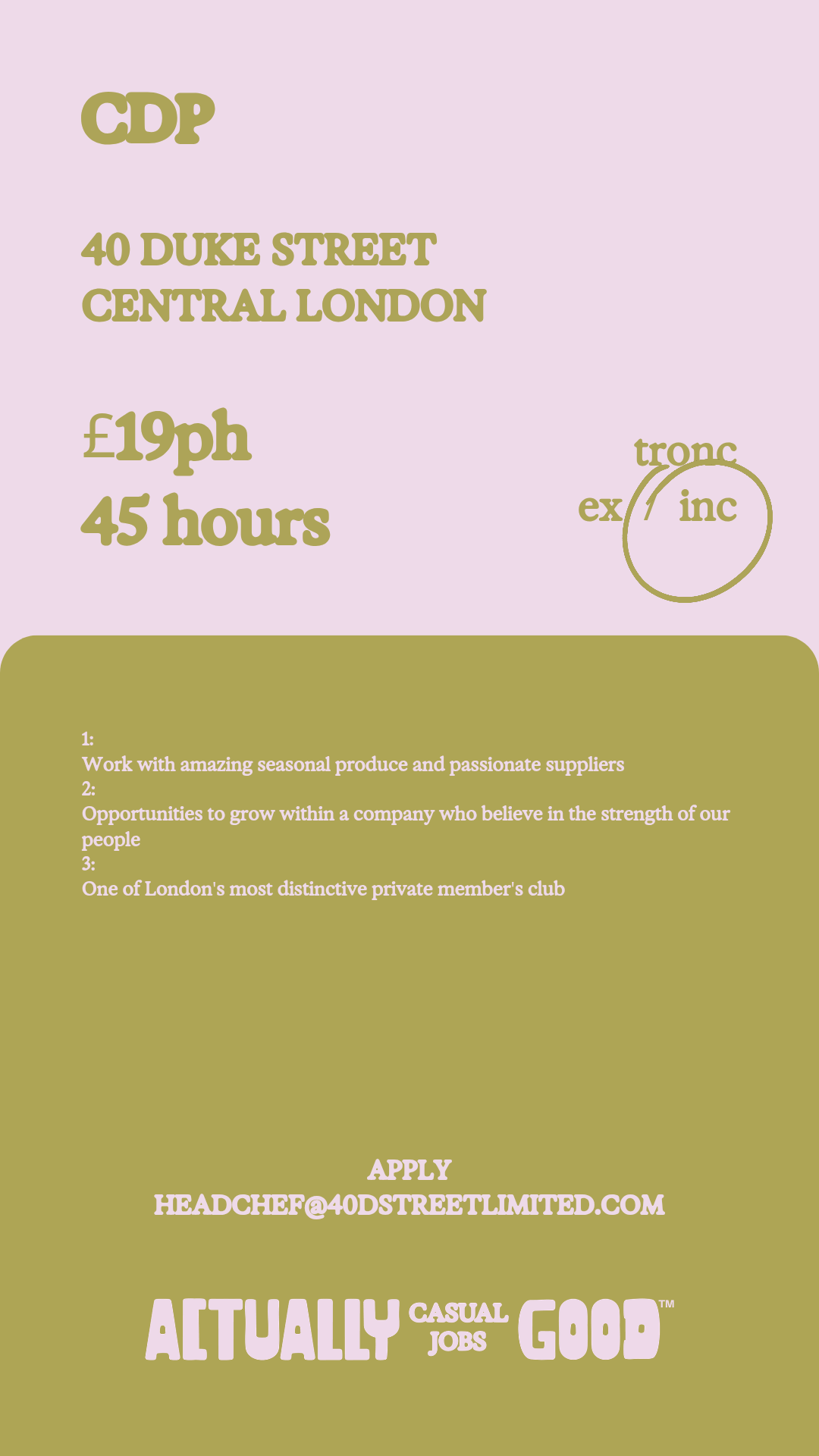 CDP

40 DUKE STREET
CENTRAL LONDON

£19ph
45 hours

tronc
ex / inc

1:
Work with amazing seasonal produce and passionate suppliers
2:
Opportunities to grow within a company who believe in the strength of our people
3:
One of London's most distinctive private member's club

APPLY
HEADCHEF@40DSTREETLIMITED.COM

ACTUALLY CASUAL JOBS GOOD™